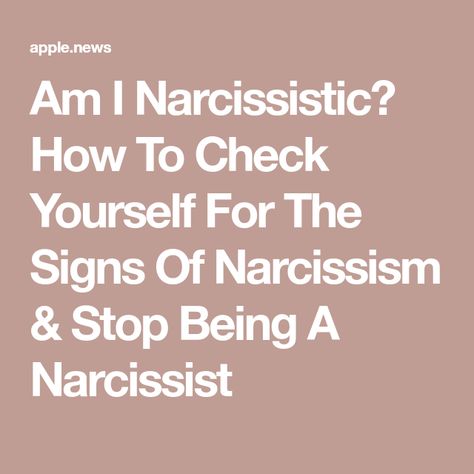 apple.news

Am I Narcissistic? How To Check Yourself For The Signs Of Narcissism & Stop Being A Narcissist